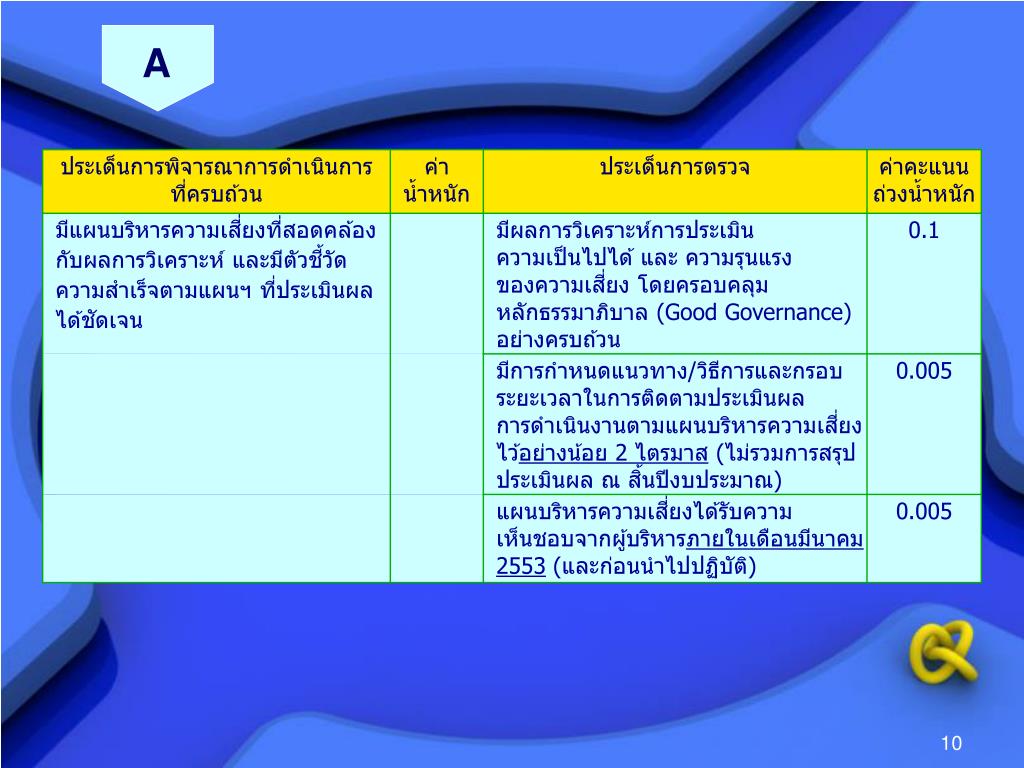 A

| ประเด็นการพิจารณาการดำเนินการที่ครบถ้วน | ค่าน้ำหนัก | ประเด็นการตรวจ | ค่าคะแนนถ่วงน้ำหนัก |
|---|---|---|---|
| มีแผนบริหารความเสี่ยงที่สอดคล้องกับผลการวิเคราะห์ และมีตัวชี้วัดความสำเร็จตามแผนฯ ที่ประเมินผลได้ชัดเจน | | มีผลการวิเคราะห์การประเมินความเป็นไปได้ และ ความรุนแรงของความเสี่ยง โดยครอบคลุมหลักธรรมาภิบาล (Good Governance) อย่างครบถ้วน | 0.1 |
| | | มีการกำหนดแนวทาง/วิธีการและกรอบระยะเวลาในการติดตามประเมินผลการดำเนินงานตามแผนบริหารความเสี่ยงไว้อย่างน้อย 2 ไตรมาส (ไม่รวมการสรุปประเมินผล ณ สิ้นปีงบประมาณ) | 0.005 |
| | | แผนบริหารความเสี่ยงได้รับความเห็นชอบจากผู้บริหารภายในเดือนมีนาคม 2553 (และก่อนนำไปปฏิบัติ) | 0.005 |

10